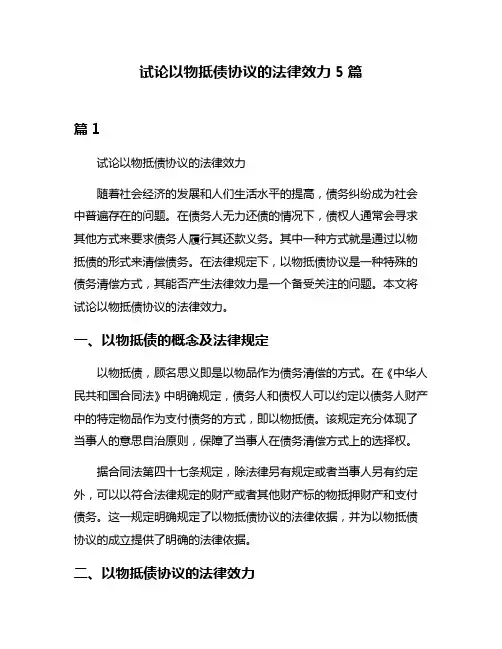 试论以物抵债协议的法律效力 5 篇

篇 1

试论以物抵债协议的法律效力

随着社会经济的发展和人们生活水平的提高，债务纠纷成为社会中普遍存在的问题。在债务人无力还债的情况下，债权人通常会寻求其他方式来要求债务人履行其还款义务。其中一种方式就是通过以物抵债的形式来清偿债务。在法律规定下，以物抵债协议是一种特殊的债务清偿方式，其能否产生法律效力是一个备受关注的问题。本文将试论以物抵债协议的法律效力。

一、以物抵债的概念及法律规定

以物抵债，顾名思义即是以物品作为债务清偿的方式。在《中华人民共和国合同法》中明确规定，债务人和债权人可以约定以债务人财产中的特定物品作为支付债务的方式，即以物抵债。该规定充分体现了当事人的意思自治原则，保障了当事人在债务清偿方式上的选择权。

据合同法第四十七条规定，除法律另有规定或者当事人另有约定外，可以以符合法律规定的财产或者其他财产标的物抵押财产和支付债务。这一规定明确规定了以物抵债协议的法律依据，并为以物抵债协议的成立提供了明确的法律依据。

二、以物抵债协议的法律效力